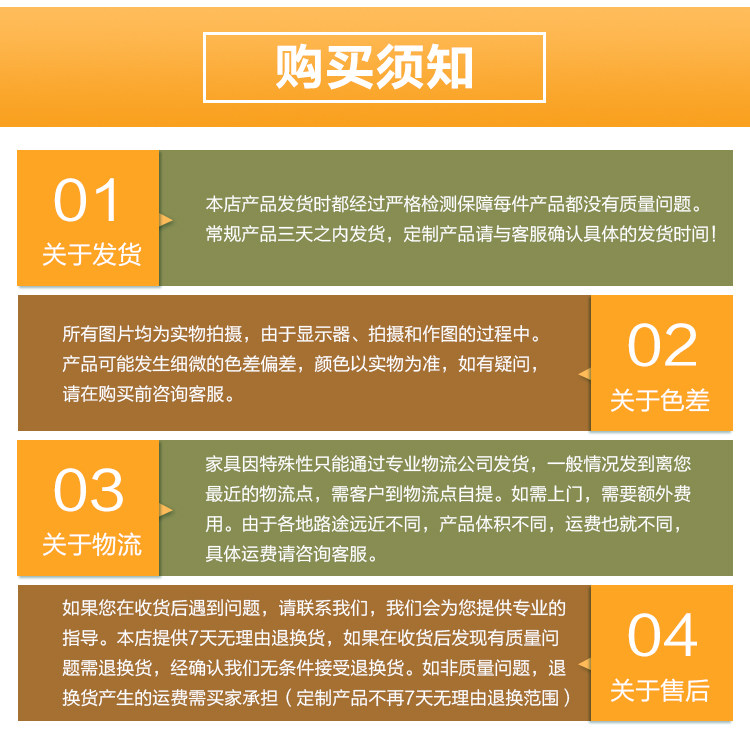 购买须知

01
关于发货

本店产品发货时都经过严格检测保障每件产品都没有质量问题。常规产品三天之内发货，定制产品请与客服确认具体的发货时间！

所有图片均为实物拍摄，由于显示器、拍摄和作图的过程中。产品可能发生细微的色差偏差，颜色以实物为准，如有疑问，请在购买前咨询客服。

02
关于色差

03
关于物流

家具因特殊性只能通过专业物流公司发货，一般情况发到离您最近的物流点，需客户到物流点自提。如需上门，需要额外费用。由于各地路途远近不同，产品体积不同，运费也就不同，具体运费请咨询客服。

如果您在收货后遇到问题，请联系我们，我们会为您提供专业的指导。本店提供7天无理由退换货，如果在收货后发现有质量问题需退换货，经确认我们无条件接受退换货。如非质量问题，退换货产生的运费需买家承担（定制产品不再7天无理由退换范围）

04
关于售后